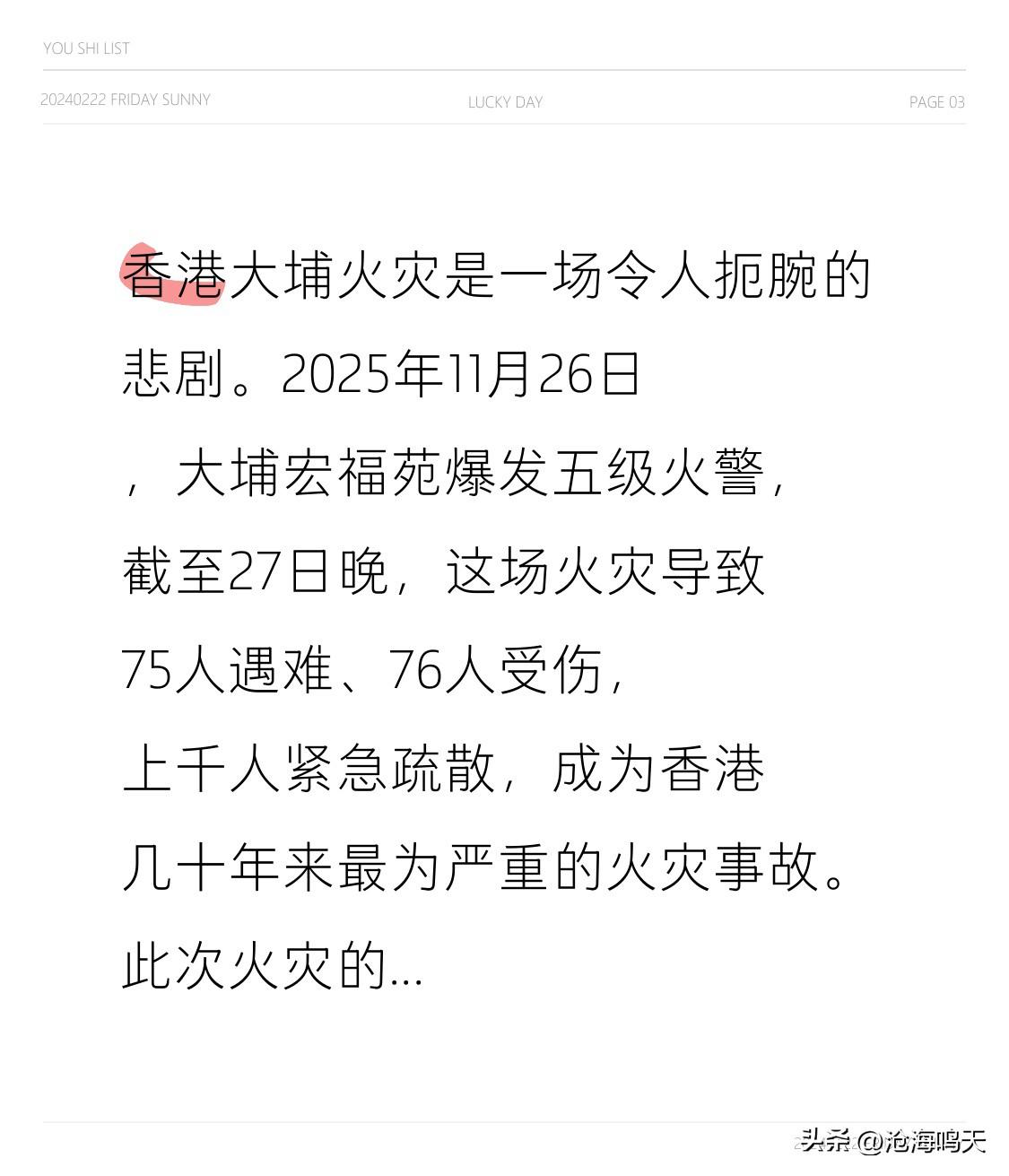 YOU SHI LIST

20240222 FRIDAY SUNNY

LUCKY DAY

PAGE 03

香港大埔火灾是一场令人扼腕的悲剧。2025年11月26日，大埔宏福苑爆发五级火警，截至27日晚，这场火灾导致75人遇难、76人受伤，上千人紧急疏散，成为香港几十年来最为严重的火灾事故。此次火灾的...

头条@沧海鸣天